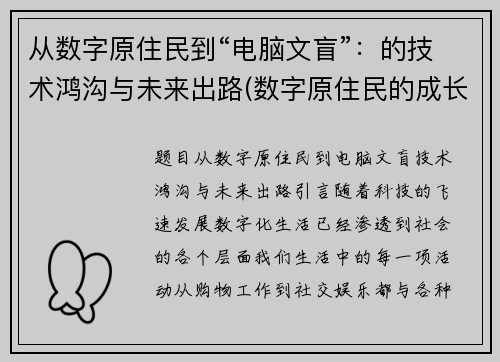 从数字原住民到“电脑文盲”：的技术鸿沟与未来出路(数字原住民的成长

题目从数字原住民到电脑文盲技术鸿沟与未来出路引言随着科技的飞速发展数字化生活已经渗透到社会的各个层面我们生活中的每一项活动从购物工作到社交娱乐都与各种